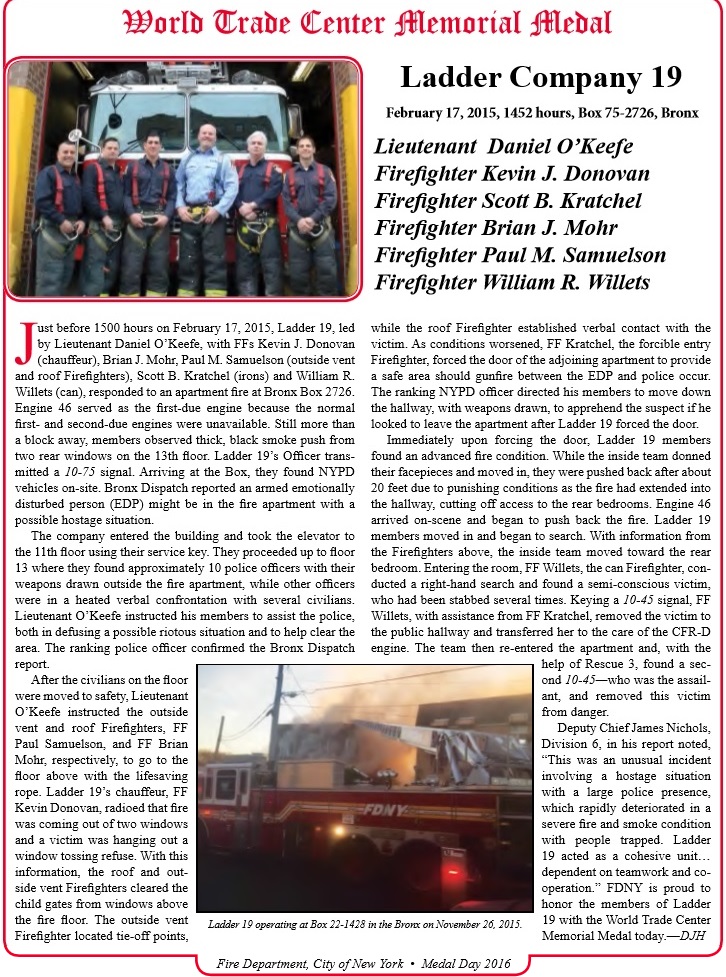 World Trade Center Memorial Medal

Ladder Company 19

February 17, 2015, 1452 hours, Box 75-2726, Bronx

Lieutenant Daniel O'Keefe
Firefighter Kevin J. Donovan
Firefighter Scott B. Kratchel
Firefighter Brian J. Mohr
Firefighter Paul M. Samuelson
Firefighter William R. Willets

Just before 1500 hours on February 17, 2015, Ladder 19, led by Lieutenant Daniel O'Keefe, with FFs Kevin J. Donovan (chauffeur), Brian J. Mohr, Paul M. Samuelson (outside vent and roof Firefighters), Scott B. Kratchel (irons) and William R. Willets (can), responded to an apartment fire at Bronx Box 2726. Engine 46 served as the first-due engine because the normal first- and second-due engines were unavailable. Still more than a block away, members observed thick, black smoke push from two rear windows on the 13th floor. Ladder 19's Officer transmitted a 10-75 signal. Arriving at the Box, they found NYPD vehicles on-site. Bronx Dispatch reported an armed emotionally disturbed person (EDP) might be in the fire apartment with a possible hostage situation.

The company entered the building and took the elevator to the 11th floor using their service key. They proceeded up to floor 13 where they found approximately 10 police officers with their weapons drawn outside the fire apartment, while other officers were in a heated verbal confrontation with several civilians. Lieutenant O'Keefe instructed his members to assist the police, both in defusing a possible riotous situation and to help clear the area. The ranking police officer confirmed the Bronx Dispatch report.

After the civilians on the floor were moved to safety, Lieutenant O'Keefe instructed the outside vent and roof Firefighters, FF Paul Samuelson, and FF Brian Mohr, respectively, to go to the floor above with the lifesaving rope. Ladder 19's chauffeur, FF Kevin Donovan, radioed that fire was coming out of two windows and a victim was hanging out a window tossing refuse. With this information, the roof and outside vent Firefighters cleared the child gates from windows above the fire floor. The outside vent Firefighter located tie-off points, while the roof Firefighter established verbal contact with the victim. As conditions worsened, FF Kratchel, the forcible entry Firefighter, forced the door of the adjoining apartment to provide a safe area should gunfire between the EDP and police occur. The ranking NYPD officer directed his members to move down the hallway, with weapons drawn, to apprehend the suspect if he looked to leave the apartment after Ladder 19 forced the door.

Immediately upon forcing the door, Ladder 19 members found an advanced fire condition. While the inside team donned their facepieces and moved in, they were pushed back after about 20 feet due to punishing conditions as the fire had extended into the hallway, cutting off access to the rear bedrooms. Engine 46 arrived on-scene and began to push back the fire. Ladder 19 members moved in and began to search. With information from the Firefighters above, the inside team moved toward the rear bedroom. Entering the room, FF Willets, the can Firefighter, conducted a right-hand search and found a semi-conscious victim, who had been stabbed several times. Keying a 10-45 signal, FF Willets, with assistance from FF Kratchel, removed the victim to the public hallway and transferred her to the care of the CFR-D engine. The team then re-entered the apartment and, with the help of Rescue 3, found a second 10-45—who was the assailant, and removed this victim from danger.

Deputy Chief James Nichols, Division 6, in his report noted, "This was an unusual incident involving a hostage situation with a large police presence, which rapidly deteriorated in a severe fire and smoke condition with people trapped. Ladder 19 acted as a cohesive unit… dependent on teamwork and cooperation." FDNY is proud to honor the members of Ladder 19 with the World Trade Center Memorial Medal today.—DJH

FDNY

Ladder 19 operating at Box 22-1428 in the Bronx on November 26, 2015.

Fire Department, City of New York • Medal Day 2016